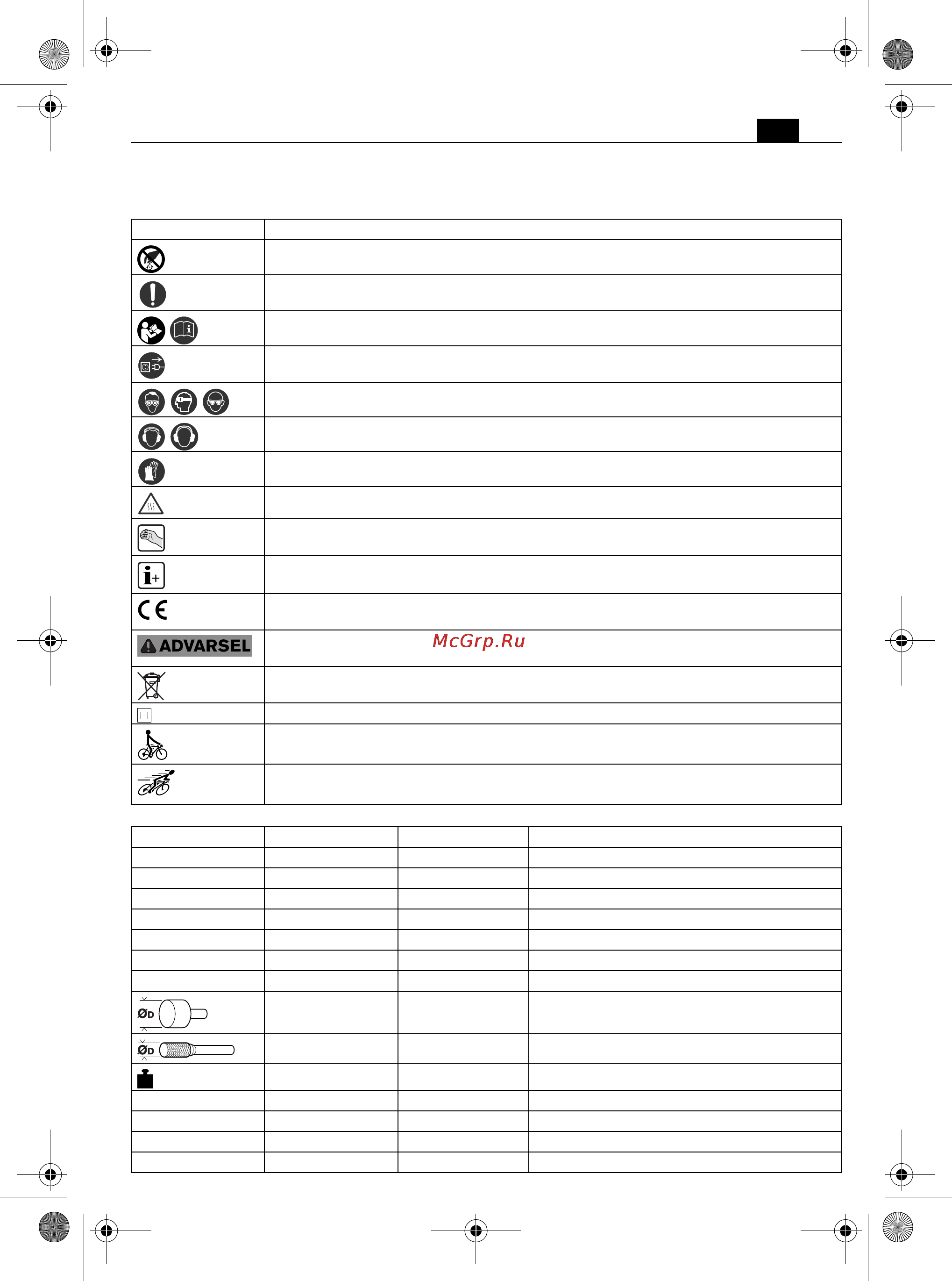 ADVARSEL

McGrp.Ru

ØD

ØD